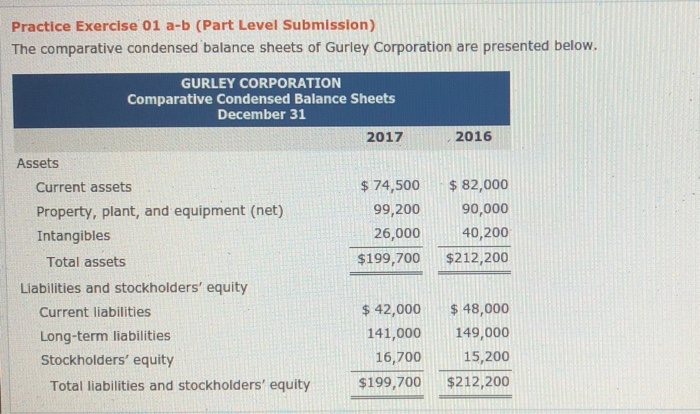 Practice Exercise 01 a-b (Part Level Submission)
The comparative condensed balance sheets of Gurley Corporation are presented below.

GURLEY CORPORATION
Comparative Condensed Balance Sheets
December 31

| | 2017 | 2016 |
|---|---|---|
| Assets | | |
| Current assets | \$ 74,500 | \$ 82,000 |
| Property, plant, and equipment (net) | 99,200 | 90,000 |
| Intangibles | 26,000 | 40,200 |
| Total assets | \$199,700 | \$212,200 |
| Liabilities and stockholders' equity | | |
| Current liabilities | \$ 42,000 | \$ 48,000 |
| Long-term liabilities | 141,000 | 149,000 |
| Stockholders' equity | 16,700 | 15,200 |
| Total liabilities and stockholders' equity | \$199,700 | \$212,200 |